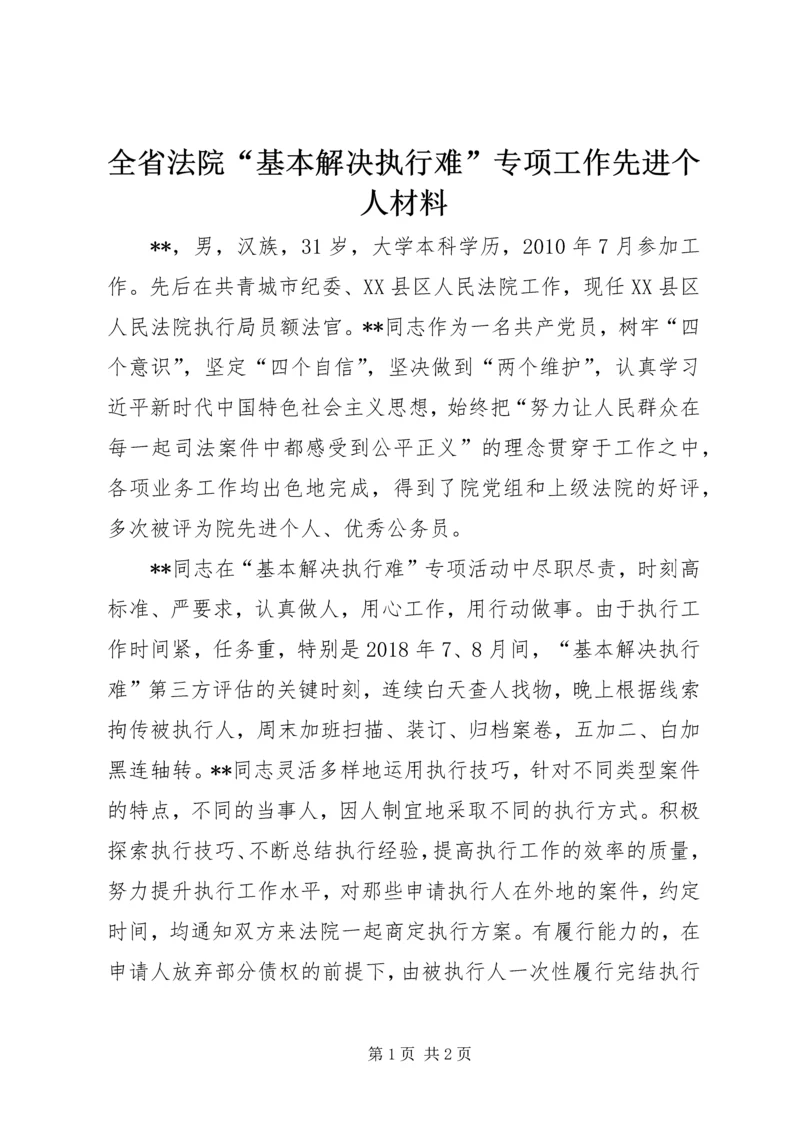 全省法院“基本解决执行难”专项工作先进个人材料

**，男，汉族，31岁，大学本科学历，2010年7月参加工作。先后在共青城市纪委、XX县区人民法院工作，现任XX县区人民法院执行局员额法官。**同志作为一名共产党员，树牢“四个意识”，坚定“四个自信”，坚决做到“两个维护”，认真学习近平新时代中国特色社会主义思想，始终把“努力让人民群众在每一起司法案件中都感受到公平正义”的理念贯穿于工作之中，各项业务工作均出色地完成，得到了院党组和上级法院的好评，多次被评为院先进个人、优秀公务员。

**同志在“基本解决执行难”专项活动中尽职尽责，时刻高标准、严要求，认真做人，用心工作，用行动做事。由于执行工作时间紧，任务重，特别是2018年7、8月间，“基本解决执行难”第三方评估的关键时刻，连续白天查人找物，晚上根据线索拘传被执行人，周末加班扫描、装订、归档案卷，五加二、白加黑连轴转。**同志灵活多样地运用执行技巧，针对不同类型案件的特点，不同的当事人，因人制宜地采取不同的执行方式。积极探索执行技巧、不断总结执行经验，提高执行工作的效率的质量，努力提升执行工作水平，对那些申请执行人在外地的案件，约定时间，均通知双方来法院一起商定执行方案。有履行能力的，在申请人放弃部分债权的前提下，由被执行人一次性履行完结执行

第1页 共2页